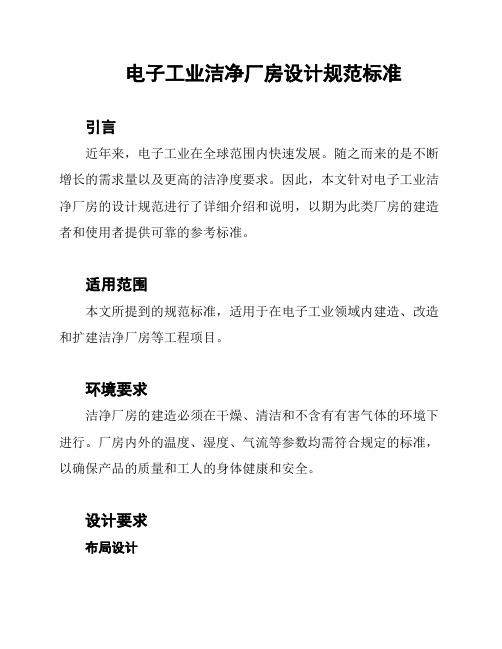 电子工业洁净厂房设计规范标准

引言

近年来，电子工业在全球范围内快速发展。随之而来的是不断增长的需求量以及更高的洁净度要求。因此，本文针对电子工业洁净厂房的设计规范进行了详细介绍和说明，以期为此类厂房的建造者和使用者提供可靠的参考标准。

适用范围

本文所提到的规范标准，适用于在电子工业领域内建造、改造和扩建洁净厂房等工程项目。

环境要求

洁净厂房的建造必须在干燥、清洁和不含有有害气体的环境下进行。厂房内外的温度、湿度、气流等参数均需符合规定的标准，以确保产品的质量和工人的身体健康和安全。

设计要求

布局设计